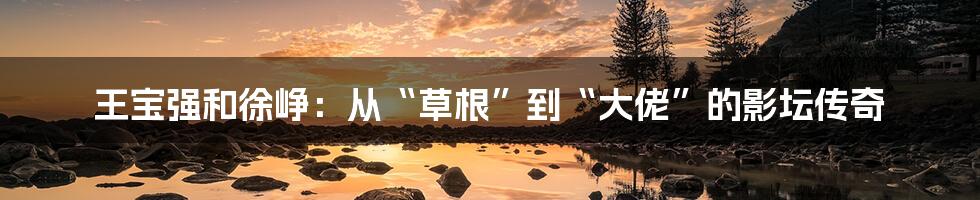 王宝强和徐峥：从“草根”到“大佬”的影坛传奇